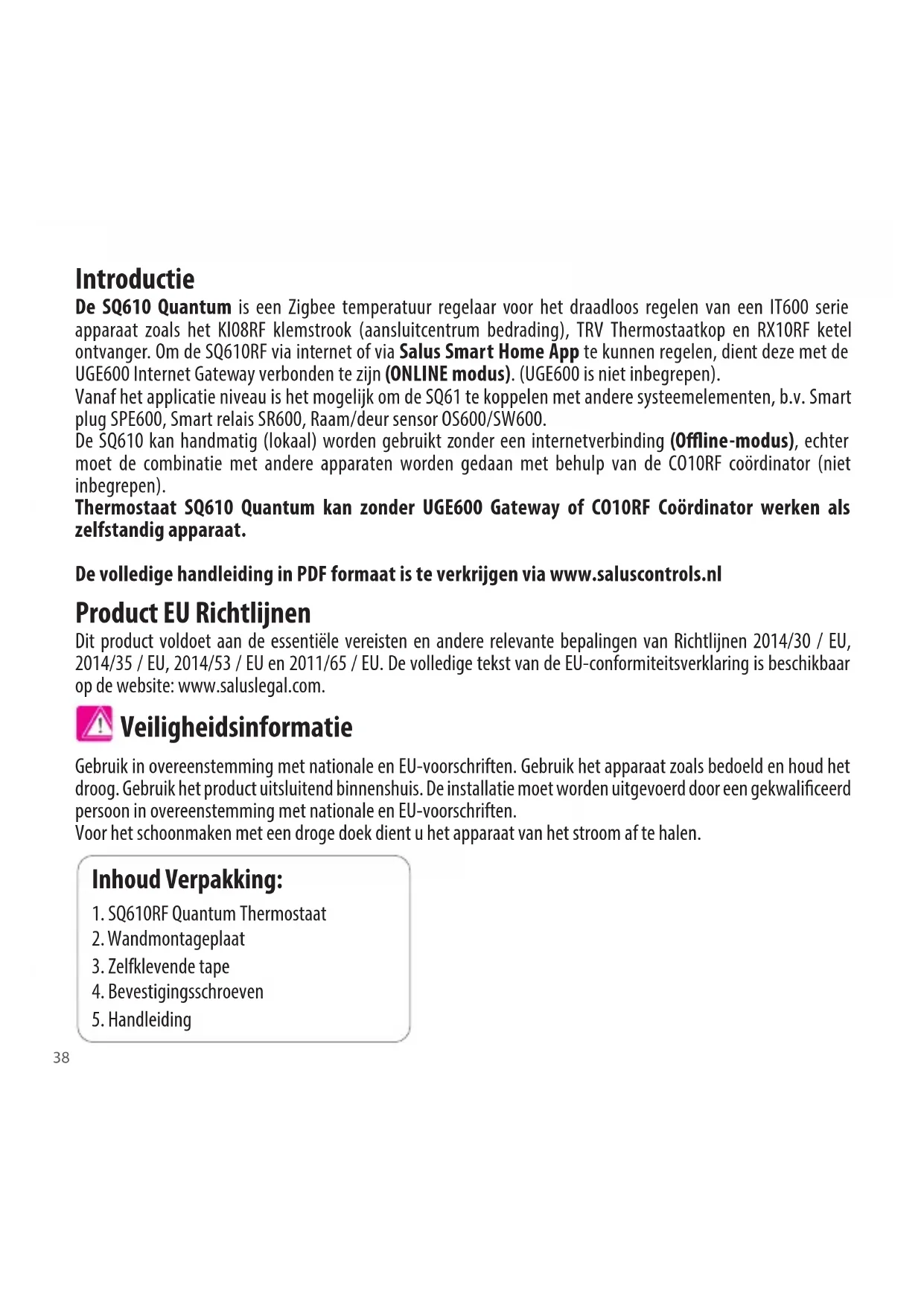 Introductie

De SQ610 Quantum is een Zigbee temperatuur regelaar voor het draadloos regelen van een IT600 serie apparaat zoals het KI08RF klemstrook (aansluitcentrum bedrading), TRV Thermostaatkop en RX10RF ketel ontvanger. Om de SQ610RF via internet of via Salus Smart Home App te kunnen regelen, dient deze met de UGE600 Internet Gateway verbonden te zijn (ONLINE modus). (UGE600 is niet inbegrepen).
Vanaf het applicatie niveau is het mogelijk om de SQ61 te koppelen met andere systeemelementen, b.v. Smart plug SPE600, Smart relais SR600, Raam/deur sensor OS600/SW600.
De SQ610 kan handmatig (lokaal) worden gebruikt zonder een internetverbinding (Offline-modus), echter moet de combinatie met andere apparaten worden gedaan met behulp van de CO10RF coördinator (niet inbegrepen).
Thermostaat SQ610 Quantum kan zonder UGE600 Gateway of CO10RF Coördinator werken als zelfstandig apparaat.

De volledige handleiding in PDF formaat is te verkrijgen via www.saluscontrols.nl

Product EU Richtlijnen

Dit product voldoet aan de essentiële vereisten en andere relevante bepalingen van Richtlijnen 2014/30 / EU, 2014/35 / EU, 2014/53 / EU en 2011/65 / EU. De volledige tekst van de EU-conformiteitsverklaring is beschikbaar op de website: www.saluslegal.com.

Veiligheidsinformatie

Gebruik in overeenstemming met nationale en EU-voorschriften. Gebruik het apparaat zoals bedoeld en houd het droog. Gebruik het product uitsluitend binnenshuis. De installatie moet worden uitgevoerd door een gekwalificeerd persoon in overeenstemming met nationale en EU-voorschriften.
Voor het schoonmaken met een droge doek dient u het apparaat van het stroom af te halen.

Inhoud Verpakking:
1. SQ610RF Quantum Thermostaat
2. Wandmontageplaat
3. Zelfklevende tape
4. Bevestigingsschroeven
5. Handleiding

38